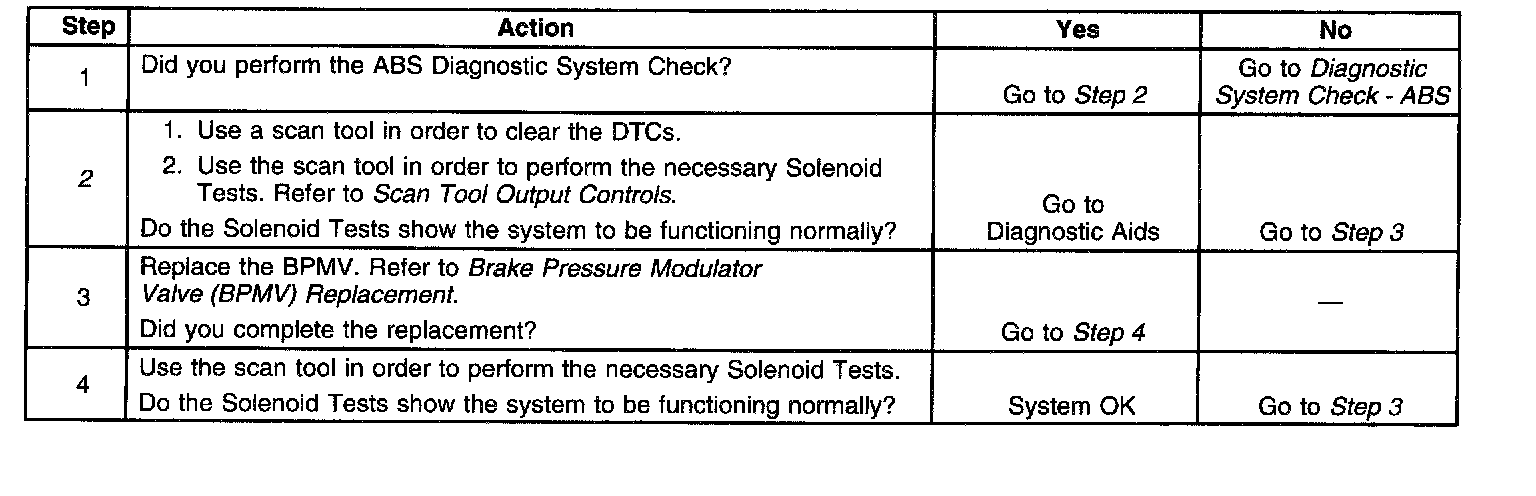 | Step | Action | Yes | No |
|---|---|---|---|
| 1 | Did you perform the ABS Diagnostic System Check? | Go to Step 2 | Go to Diagnostic System Check - ABS |
| 2 | 1. Use a scan tool in order to clear the DTCs. 2. Use the scan tool in order to perform the necessary Solenoid Tests. Refer to Scan Tool Output Controls. Do the Solenoid Tests show the system to be functioning normally? | Go to Diagnostic Aids | Go to Step 3 |
| 3 | Replace the BPMV. Refer to Brake Pressure Modulator Valve (BPMV) Replacement. Did you complete the replacement? | Go to Step 4 | — |
| 4 | Use the scan tool in order to perform the necessary Solenoid Tests. Do the Solenoid Tests show the system to be functioning normally? | System OK | Go to Step 3 |